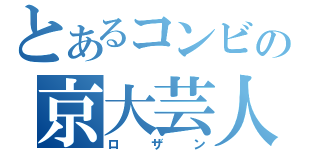 とあるコンビの
京大芸人
ロザン